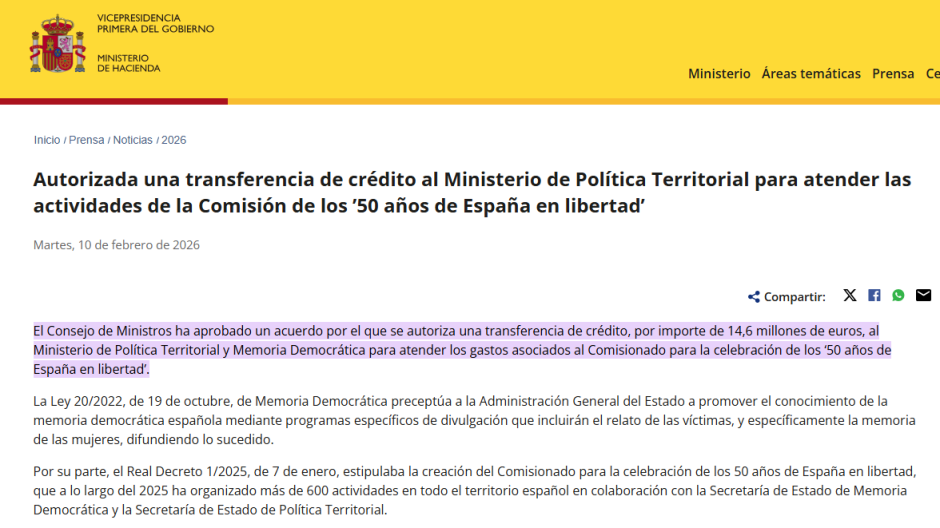 VICEPRESIDENCIA
PRIMERA DEL GOBIERNO

MINISTERIO
DE HACIENDA

Ministerio Áreas temáticas Prensa Ce

Inicio / Prensa / Noticias / 2026

Autorizada una transferencia de crédito al Ministerio de Política Territorial para atender las actividades de la Comisión de los ’50 años de España en libertad’

Martes, 10 de febrero de 2026

Compartir:

El Consejo de Ministros ha aprobado un acuerdo por el que se autoriza una transferencia de crédito, por importe de 14,6 millones de euros, al Ministerio de Política Territorial y Memoria Democrática para atender los gastos asociados al Comisionado para la celebración de los ‘50 años de España en libertad’.

La Ley 20/2022, de 19 de octubre, de Memoria Democrática preceptúa a la Administración General del Estado a promover el conocimiento de la memoria democrática española mediante programas específicos de divulgación que incluirán el relato de las víctimas, y específicamente la memoria de las mujeres, difundiendo lo sucedido.

Por su parte, el Real Decreto 1/2025, de 7 de enero, estipulaba la creación del Comisionado para la celebración de los 50 años de España en libertad, que a lo largo del 2025 ha organizado más de 600 actividades en todo el territorio español en colaboración con la Secretaría de Estado de Memoria Democrática y la Secretaría de Estado de Política Territorial.